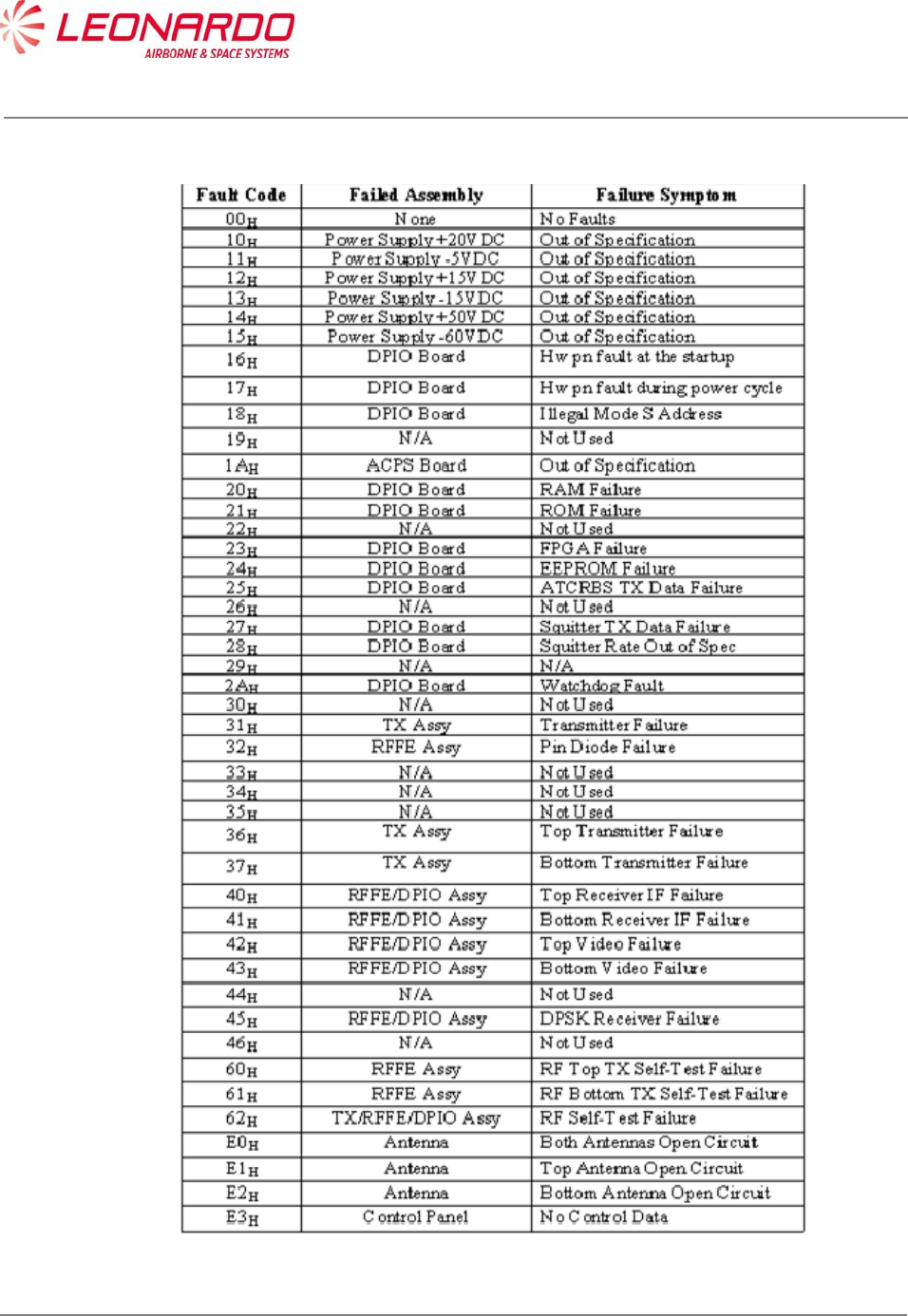 LEONARDO
AIRBORNE & SPACE SYSTEMS

| Fault Code | Failed Assembly | Failure Symptom |
|---|---|---|
| $00_H$ | None | No Faults |
| $10_H$ | Power Supply +20V DC | Out of Specification |
| $11_H$ | Power Supply -5VDC | Out of Specification |
| $12_H$ | Power Supply +15V DC | Out of Specification |
| $13_H$ | Power Supply -15VDC | Out of Specification |
| $14_H$ | Power Supply +50V DC | Out of Specification |
| $15_H$ | Power Supply -60VDC | Out of Specification |
| $16_H$ | DPIO Board | Hw pn fault at the startup |
| $17_H$ | DPIO Board | Hw pn fault during power cycle |
| $18_H$ | DPIO Board | Illegal Mode S Address |
| $19_H$ | N/A | Not Used |
| $1A_H$ | ACPS Board | Out of Specification |
| $20_H$ | DPIO Board | RAM Failure |
| $21_H$ | DPIO Board | ROM Failure |
| $22_H$ | N/A | Not Used |
| $23_H$ | DPIO Board | FPGA Failure |
| $24_H$ | DPIO Board | EEPROM Failure |
| $25_H$ | DPIO Board | ATCRBS TX Data Failure |
| $26_H$ | N/A | Not Used |
| $27_H$ | DPIO Board | Squitter TX Data Failure |
| $28_H$ | DPIO Board | Squitter Rate Out of Spec |
| $29_H$ | N/A | N/A |
| $2A_H$ | DPIO Board | Watchdog Fault |
| $30_H$ | N/A | Not Used |
| $31_H$ | TX Assy | Transmitter Failure |
| $32_H$ | RFFE Assy | Pin Diode Failure |
| $33_H$ | N/A | Not Used |
| $34_H$ | N/A | Not Used |
| $35_H$ | N/A | Not Used |
| $36_H$ | TX Assy | Top Transmitter Failure |
| $37_H$ | TX Assy | Bottom Transmitter Failure |
| $40_H$ | RFFE/DPIO Assy | Top Receiver IF Failure |
| $41_H$ | RFFE/DPIO Assy | Bottom Receiver IF Failure |
| $42_H$ | RFFE/DPIO Assy | Top Video Failure |
| $43_H$ | RFFE/DPIO Assy | Bottom Video Failure |
| $44_H$ | N/A | Not Used |
| $45_H$ | RFFE/DPIO Assy | DPSK Receiver Failure |
| $46_H$ | N/A | Not Used |
| $60_H$ | RFFE Assy | RF Top TX Self-Test Failure |
| $61_H$ | RFFE Assy | RF Bottom TX Self-Test Failure |
| $62_H$ | TX/RFFE/DPIO Assy | RF Self-Test Failure |
| $E0_H$ | Antenna | Both Antennas Open Circuit |
| $E1_H$ | Antenna | Top Antenna Open Circuit |
| $E2_H$ | Antenna | Bottom Antenna Open Circuit |
| $E3_H$ | Control Panel | No Control Data |